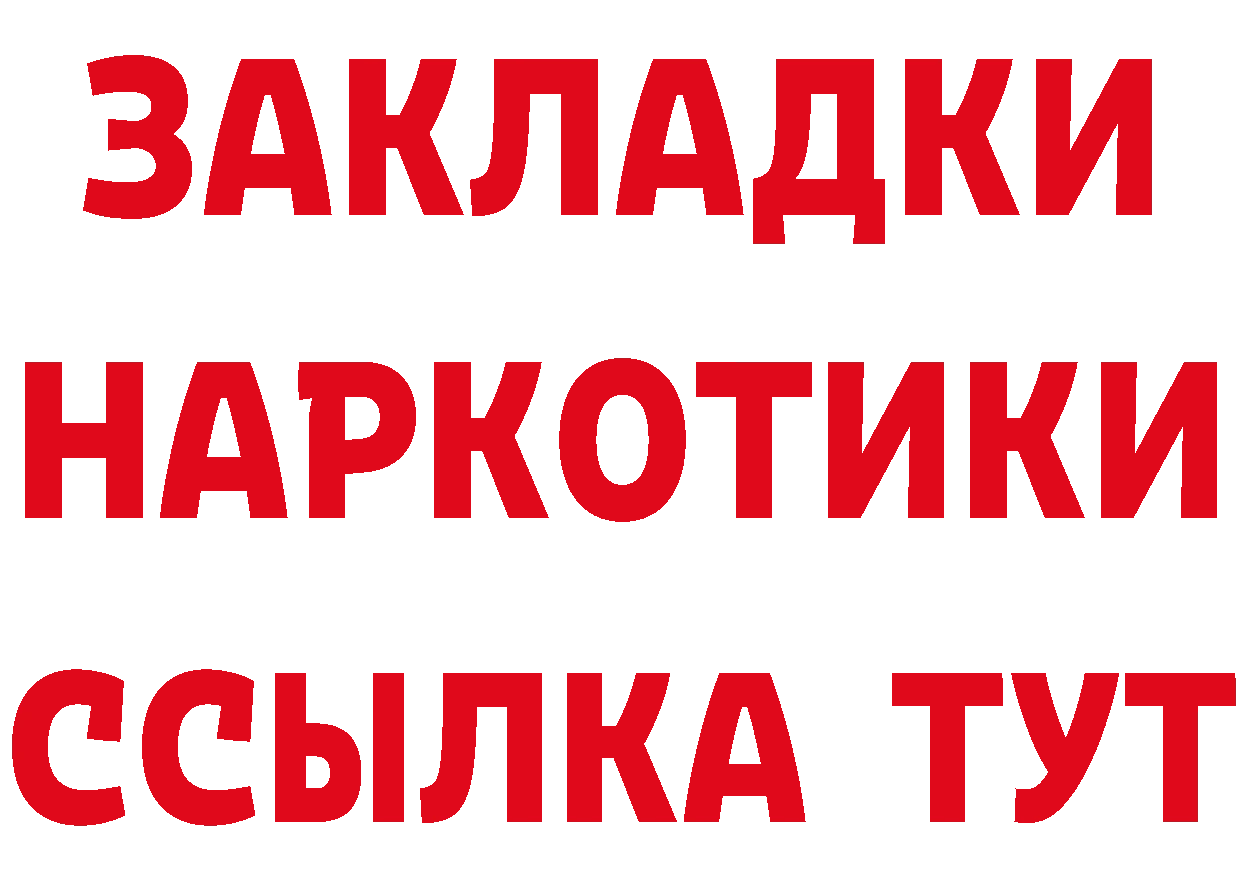 ЗАКЛАДКИ
НАРКОТИКИ
ССЫЛКА ТУТ